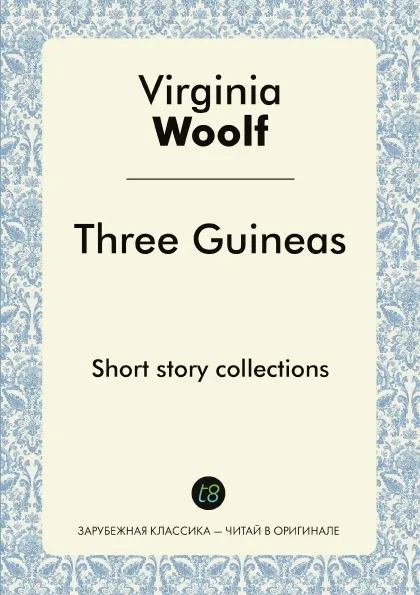 Virginia
Woolf

Three Guineas

Short story collections

t8

ЗАРУБЕЖНАЯ КЛАССИКА — ЧИТАЙ В ОРИГИНАЛЕ